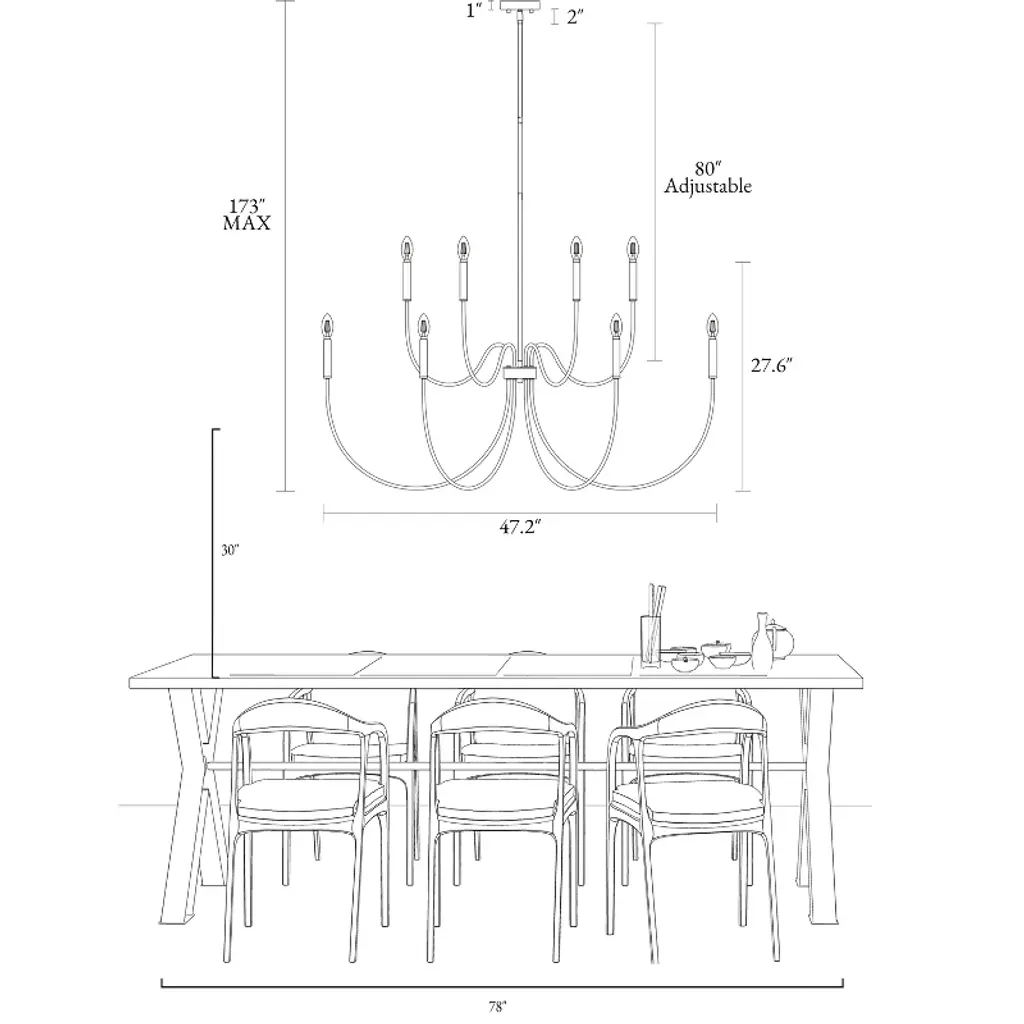 1″

2″

80″
Adjustable

173″
MAX

27.6″

47.2″

30″

78″